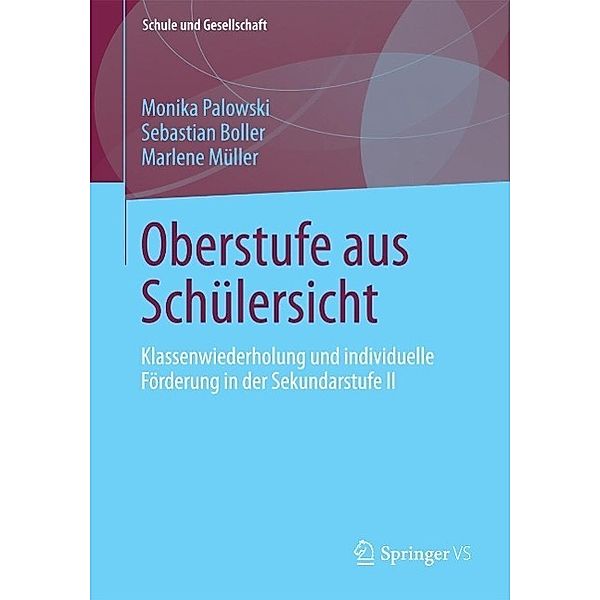 Schule und Gesellschaft

Monika Palowski
Sebastian Boller
Marlene Müller

Oberstufe aus Schülersicht

Klassenwiederholung und individuelle Förderung in der Sekundarstufe II

Springer VS